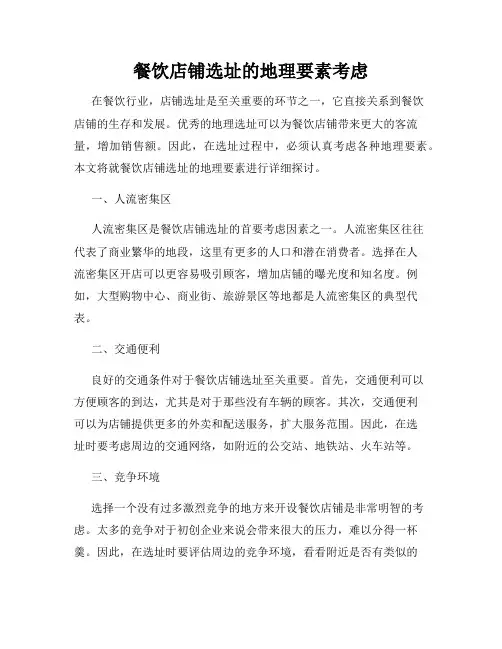 餐饮店铺选址的地理要素考虑

在餐饮行业，店铺选址是至关重要的环节之一，它直接关系到餐饮店铺的生存和发展。优秀的地理选址可以为餐饮店铺带来更大的客流量，增加销售额。因此，在选址过程中，必须认真考虑各种地理要素。本文将就餐饮店铺选址的地理要素进行详细探讨。

一、人流密集区

人流密集区是餐饮店铺选址的首要考虑因素之一。人流密集区往往代表了商业繁华的地段，这里有更多的人口和潜在消费者。选择在人流密集区开店可以更容易吸引顾客，增加店铺的曝光度和知名度。例如，大型购物中心、商业街、旅游景区等地都是人流密集区的典型代表。

二、交通便利

良好的交通条件对于餐饮店铺选址至关重要。首先，交通便利可以方便顾客的到达，尤其是对于那些没有车辆的顾客。其次，交通便利可以为店铺提供更多的外卖和配送服务，扩大服务范围。因此，在选址时要考虑周边的交通网络，如附近的公交站、地铁站、火车站等。

三、竞争环境

选择一个没有过多激烈竞争的地方来开设餐饮店铺是非常明智的考虑。太多的竞争对于初创企业来说会带来很大的压力，难以分得一杯羹。因此，在选址时要评估周边的竞争环境，看看附近是否有类似的